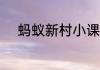 蚂蚁新村小课